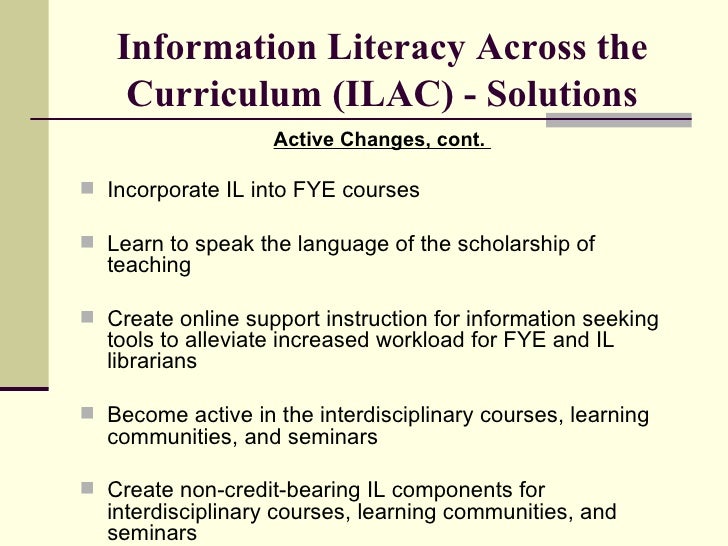 Information Literacy Across the Curriculum (ILAC) - Solutions

Active Changes, cont.

Incorporate IL into FYE courses

Learn to speak the language of the scholarship of teaching

Create online support instruction for information seeking tools to alleviate increased workload for FYE and IL librarians

Become active in the interdisciplinary courses, learning communities, and seminars

Create non-credit-bearing IL components for interdisciplinary courses, learning communities, and seminars